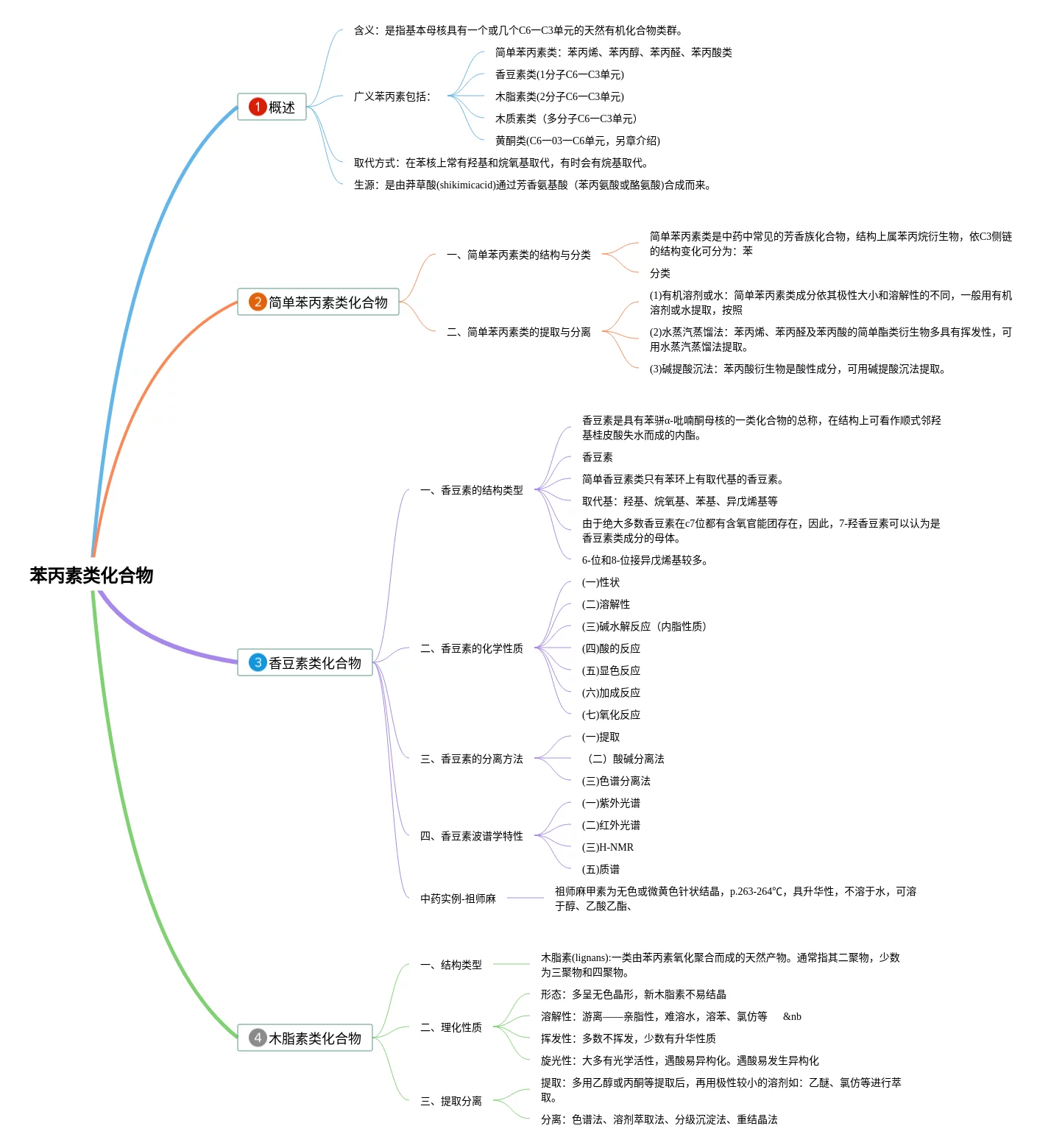 苯丙素类化合物

1 概述

含义：是指基本母核具有一个或几个C6—C3单元的天然有机化合物类群。

广义苯丙素包括：

简单苯丙素类：苯丙烯、苯丙醇、苯丙醛、苯丙酸类

香豆素类(1分子C6—C3单元)

木脂素类(2分子C6—C3单元)

木质素类（多分子C6—C3单元）

黄酮类(C6—03—C6单元，另章介绍)

取代方式：在苯核上常有羟基和烷氧基取代，有时会有烷基取代。

生源：是由莽草酸(shikimicacid)通过芳香氨基酸（苯丙氨酸或酪氨酸)合成而来。

2 简单苯丙素类化合物

一、简单苯丙素类的结构与分类

简单苯丙素类是中药中常见的芳香族化合物，结构上属苯丙烷衍生物，依C3侧链的结构变化可分为：苯

分类

二、简单苯丙素类的提取与分离

(1)有机溶剂或水：简单苯丙素类成分依其极性大小和溶解性的不同，一般用有机溶剂或水提取，按照

(2)水蒸汽蒸馏法：苯丙烯、苯丙醛及苯丙酸的简单酯类衍生物多具有挥发性，可用水蒸汽蒸馏法提取。

(3)碱提酸沉法：苯丙酸衍生物是酸性成分，可用碱提酸沉法提取。

3 香豆素类化合物

一、香豆素的结构类型

香豆素是具有苯骈α-吡喃酮母核的一类化合物的总称，在结构上可看作顺式邻羟基桂皮酸失水而成的内酯。

香豆素

简单香豆素类只有苯环上有取代基的香豆素。

取代基：羟基、烷氧基、苯基、异戊烯基等

由于绝大多数香豆素在c7位都有含氧官能团存在，因此，7-羟香豆素可以认为是香豆素类成分的母体。

6-位和8-位接异戊烯基较多。

二、香豆素的化学性质

(一)性状

(二)溶解性

(三)碱水解反应（内脂性质）

(四)酸的反应

(五)显色反应

(六)加成反应

(七)氧化反应

三、香豆素的分离方法

(一)提取

（二）酸碱分离法

(三)色谱分离法

四、香豆素波谱学特性

(一)紫外光谱

(二)红外光谱

(三)H-NMR

(五)质谱

中药实例-祖师麻

祖师麻甲素为无色或微黄色针状结晶，p.263-264℃，具升华性，不溶于水，可溶于醇、乙酸乙酯、

4 木脂素类化合物

一、结构类型

木脂素(lignans):一类由苯丙素氧化聚合而成的天然产物。通常指其二聚物，少数为三聚物和四聚物。

二、理化性质

形态：多呈无色晶形，新木脂素不易结晶

溶解性：游离——亲脂性，难溶水，溶苯、氯仿等 &nb

挥发性：多数不挥发，少数有升华性质

旋光性：大多有光学活性，遇酸易异构化。遇酸易发生异构化

三、提取分离

提取：多用乙醇或丙酮等提取后，再用极性较小的溶剂如：乙醚、氯仿等进行萃取。

分离：色谱法、溶剂萃取法、分级沉淀法、重结晶法